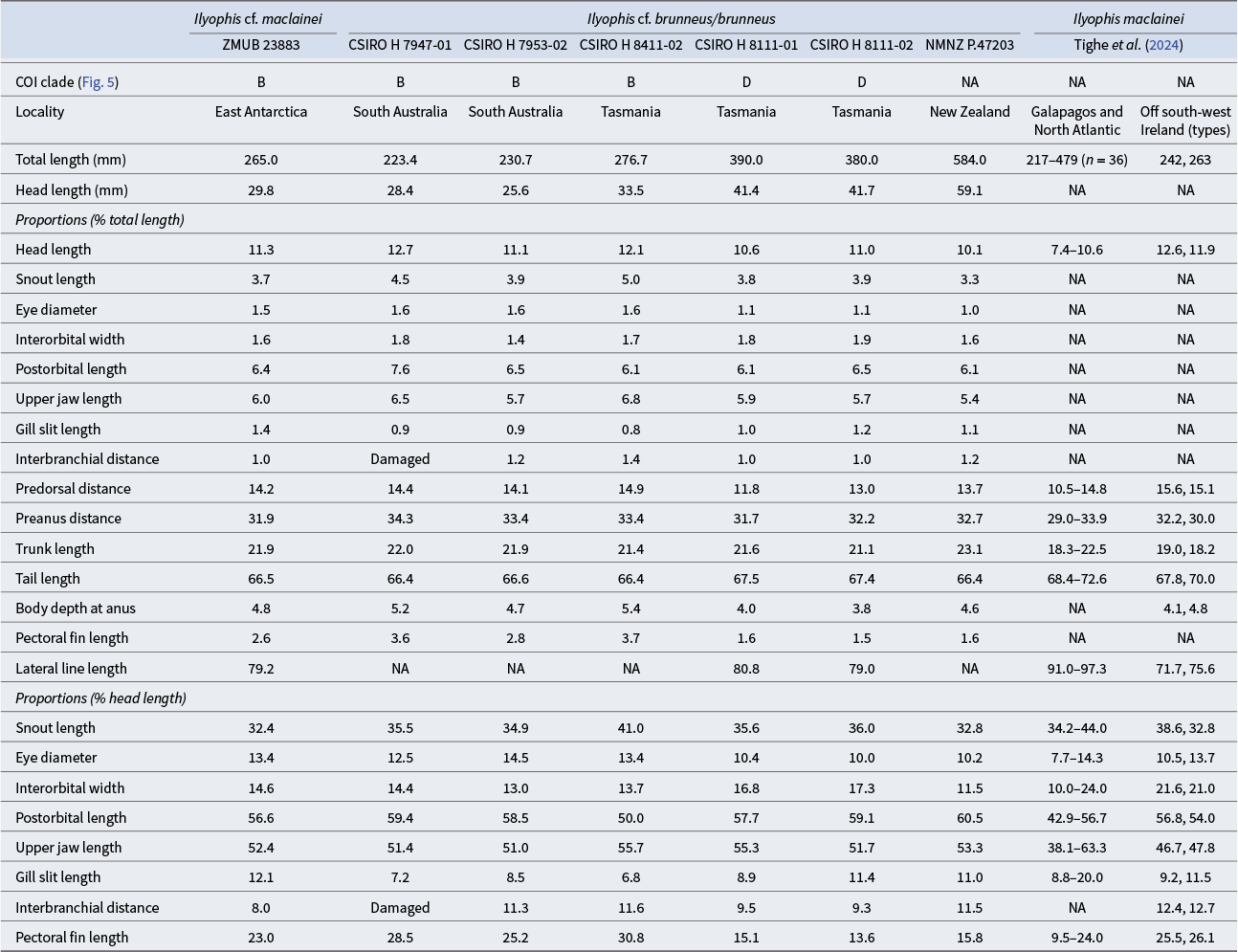 |  | Ilyophis cf. maclainei | Ilyophis cf. brunneus/brunneus |  |  |  |  |  | Ilyophis maclainei |  |
|---|---|---|---|---|---|---|---|---|---|
|  | ZMUB 23883 | CSIRO H 7947-01 | CSIRO H 7953-02 | CSIRO H 8411-02 | CSIRO H 8111-01 | CSIRO H 8111-02 | NMNZ P.47203 | Tighe et al. (2024) |  |
| COI clade (Fig. 5) | B | B | B | B | D | D | NA | NA | NA |
| Locality | East Antarctica | South Australia | South Australia | Tasmania | Tasmania | Tasmania | New Zealand | Galapagos and North Atlantic | Off south-west Ireland (types) |
| Total length (mm) | 265.0 | 223.4 | 230.7 | 276.7 | 390.0 | 380.0 | 584.0 | 217–479 (n = 36) | 242, 263 |
| Head length (mm) | 29.8 | 28.4 | 25.6 | 33.5 | 41.4 | 41.7 | 59.1 | NA | NA |
| Proportions (% total length) |  |  |  |  |  |  |  |  |  |
| Head length | 11.3 | 12.7 | 11.1 | 12.1 | 10.6 | 11.0 | 10.1 | 7.4–10.6 | 12.6, 11.9 |
| Snout length | 3.7 | 4.5 | 3.9 | 5.0 | 3.8 | 3.9 | 3.3 | NA | NA |
| Eye diameter | 1.5 | 1.6 | 1.6 | 1.6 | 1.1 | 1.1 | 1.0 | NA | NA |
| Interorbital width | 1.6 | 1.8 | 1.4 | 1.7 | 1.8 | 1.9 | 1.6 | NA | NA |
| Postorbital length | 6.4 | 7.6 | 6.5 | 6.1 | 6.1 | 6.5 | 6.1 | NA | NA |
| Upper jaw length | 6.0 | 6.5 | 5.7 | 6.8 | 5.9 | 5.7 | 5.4 | NA | NA |
| Gill slit length | 1.4 | 0.9 | 0.9 | 0.8 | 1.0 | 1.2 | 1.1 | NA | NA |
| Interbranchial distance | 1.0 | Damaged | 1.2 | 1.4 | 1.0 | 1.0 | 1.2 | NA | NA |
| Predorsal distance | 14.2 | 14.4 | 14.1 | 14.9 | 11.8 | 13.0 | 13.7 | 10.5–14.8 | 15.6, 15.1 |
| Preanus distance | 31.9 | 34.3 | 33.4 | 33.4 | 31.7 | 32.2 | 32.7 | 29.0–33.9 | 32.2, 30.0 |
| Trunk length | 21.9 | 22.0 | 21.9 | 21.4 | 21.6 | 21.1 | 23.1 | 18.3–22.5 | 19.0, 18.2 |
| Tail length | 66.5 | 66.4 | 66.6 | 66.4 | 67.5 | 67.4 | 66.4 | 68.4–72.6 | 67.8, 70.0 |
| Body depth at anus | 4.8 | 5.2 | 4.7 | 5.4 | 4.0 | 3.8 | 4.6 | NA | 4.1, 4.8 |
| Pectoral fin length | 2.6 | 3.6 | 2.8 | 3.7 | 1.6 | 1.5 | 1.6 | NA | NA |
| Lateral line length | 79.2 | NA | NA | NA | 80.8 | 79.0 | NA | 91.0–97.3 | 71.7, 75.6 |
| Proportions (% head length) |  |  |  |  |  |  |  |  |  |
| Snout length | 32.4 | 35.5 | 34.9 | 41.0 | 35.6 | 36.0 | 32.8 | 34.2–44.0 | 38.6, 32.8 |
| Eye diameter | 13.4 | 12.5 | 14.5 | 13.4 | 10.4 | 10.0 | 10.2 | 7.7–14.3 | 10.5, 13.7 |
| Interorbital width | 14.6 | 14.4 | 13.0 | 13.7 | 16.8 | 17.3 | 11.5 | 10.0–24.0 | 21.6, 21.0 |
| Postorbital length | 56.6 | 59.4 | 58.5 | 50.0 | 57.7 | 59.1 | 60.5 | 42.9–56.7 | 56.8, 54.0 |
| Upper jaw length | 52.4 | 51.4 | 51.0 | 55.7 | 55.3 | 51.7 | 53.3 | 38.1–63.3 | 46.7, 47.8 |
| Gill slit length | 12.1 | 7.2 | 8.5 | 6.8 | 8.9 | 11.4 | 11.0 | 8.8–20.0 | 9.2, 11.5 |
| Interbranchial distance | 8.0 | Damaged | 11.3 | 11.6 | 9.5 | 9.3 | 11.5 | NA | 12.4, 12.7 |
| Pectoral fin length | 23.0 | 28.5 | 25.2 | 30.8 | 15.1 | 13.6 | 15.8 | 9.5–24.0 | 25.5, 26.1 |